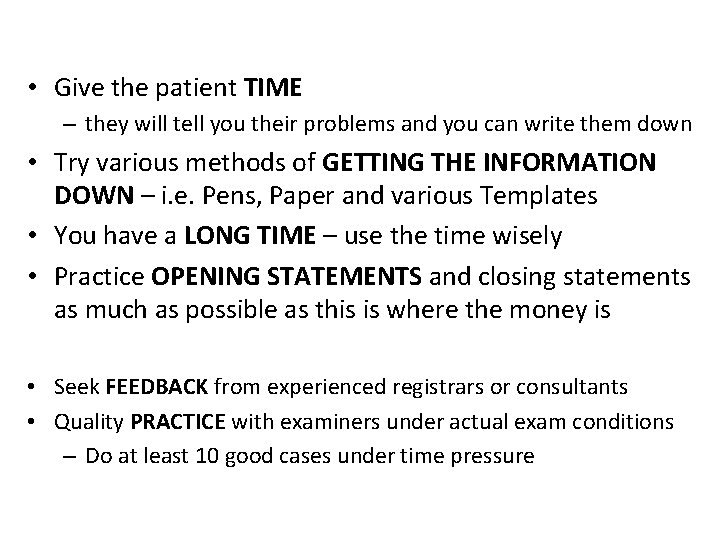 • Give the patient TIME
  – they will tell you their problems and you can write them down
• Try various methods of GETTING THE INFORMATION DOWN – i.e. Pens, Paper and various Templates
• You have a LONG TIME – use the time wisely
• Practice OPENING STATEMENTS and closing statements as much as possible as this is where the money is

• Seek FEEDBACK from experienced registrars or consultants
• Quality PRACTICE with examiners under actual exam conditions
  – Do at least 10 good cases under time pressure